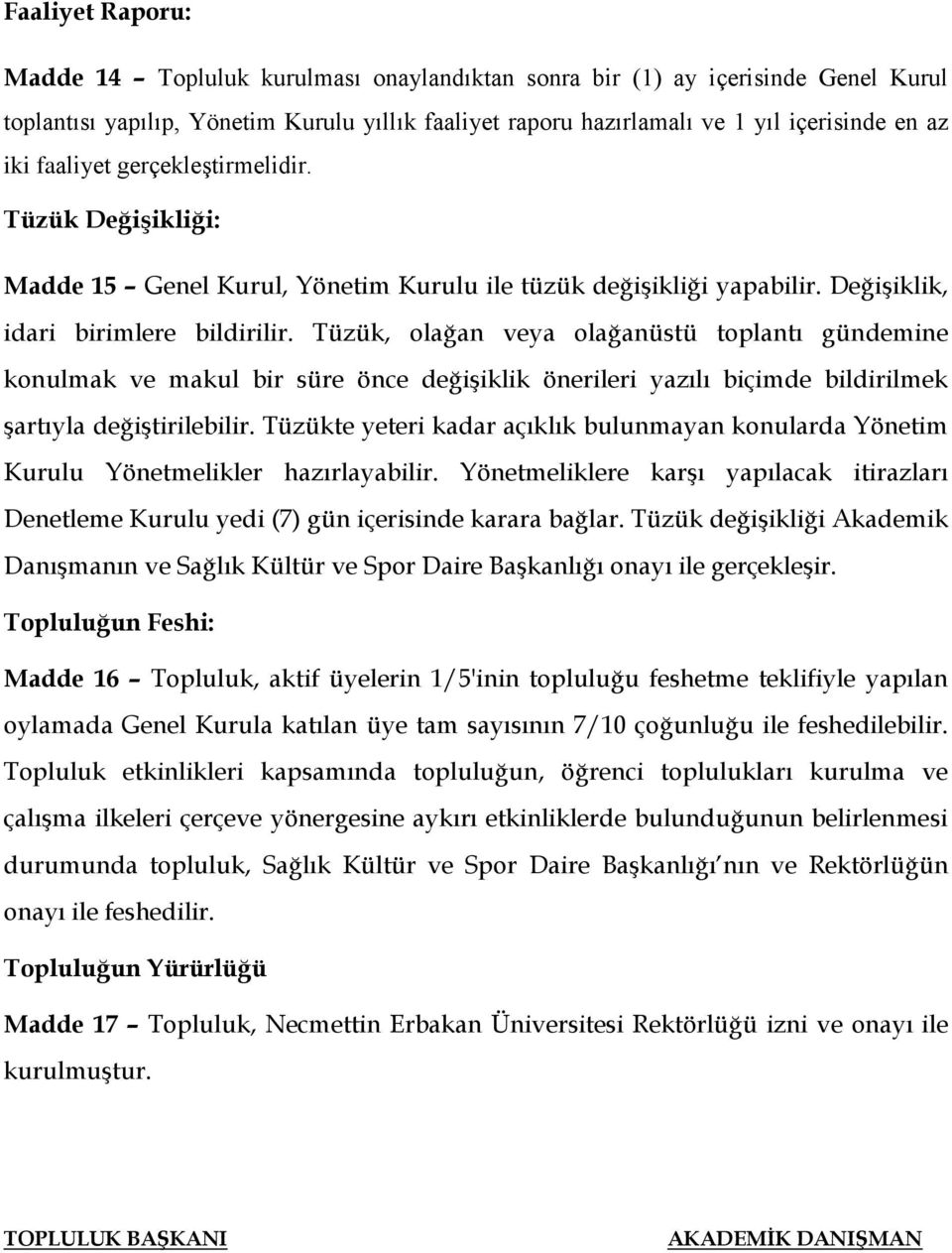 Faaliyet Raporu:

Madde 14 – Topluluk kurulması onaylandıktan sonra bir (1) ay içerisinde Genel Kurul toplantısı yapılıp, Yönetim Kurulu yıllık faaliyet raporu hazırlamalı ve 1 yıl içerisinde en az iki faaliyet gerçekleştirmelidir.

Tüzük Değişikliği:

Madde 15 – Genel Kurul, Yönetim Kurulu ile tüzük değişikliği yapabilir. Değişiklik, idari birimlere bildirilir. Tüzük, olağan veya olağanüstü toplantı gündemine konulmak ve makul bir süre önce değişiklik önerileri yazılı biçimde bildirilmek şartıyla değiştirilebilir. Tüzükte yeteri kadar açıklık bulunmayan konularda Yönetim Kurulu Yönetmelikler hazırlayabilir. Yönetmeliklere karşı yapılacak itirazları Denetleme Kurulu yedi (7) gün içerisinde karara bağlar. Tüzük değişikliği Akademik Danışmanın ve Sağlık Kültür ve Spor Daire Başkanlığı onayı ile gerçekleşir.

Topluluğun Feshi:

Madde 16 – Topluluk, aktif üyelerin 1/5'inin topluluğu feshetme teklifiyle yapılan oylamada Genel Kurula katılan üye tam sayısının 7/10 çoğunluğu ile feshedilebilir. Topluluk etkinlikleri kapsamında topluluğun, öğrenci toplulukları kurulma ve çalışma ilkeleri çerçeve yönergesine aykırı etkinliklerde bulunduğunun belirlenmesi durumunda topluluk, Sağlık Kültür ve Spor Daire Başkanlığı'nın ve Rektörlüğün onayı ile feshedilir.

Topluluğun Yürürlüğü

Madde 17 – Topluluk, Necmettin Erbakan Üniversitesi Rektörlüğü izni ve onayı ile kurulmuştur.

TOPLULUK BAŞKANI

AKADEMİK DANIŞMAN